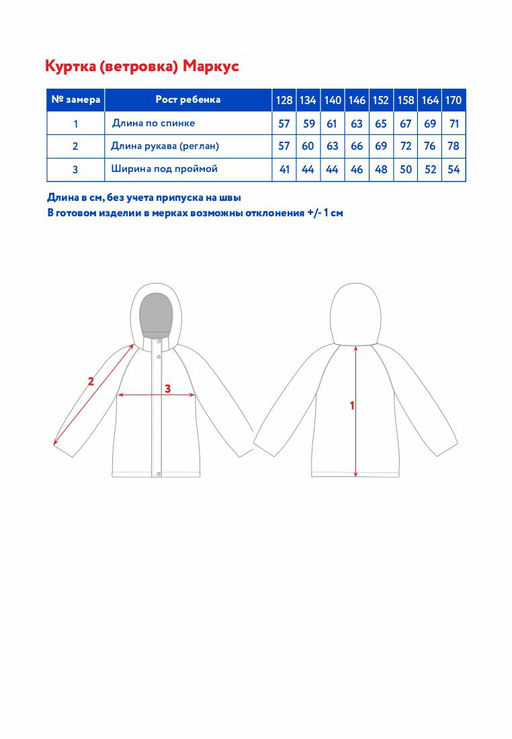 Куртка (ветровка) Маркус

| № замера | Рост ребенка | 128 | 134 | 140 | 146 | 152 | 158 | 164 | 170 |
|---|---|---|---|---|---|---|---|---|---|
| 1 | Длина по спинке | 57 | 59 | 61 | 63 | 65 | 67 | 69 | 71 |
| 2 | Длина рукава (реглан) | 57 | 60 | 63 | 66 | 69 | 72 | 76 | 78 |
| 3 | Ширина под проймой | 41 | 44 | 44 | 46 | 48 | 50 | 52 | 54 |

Длина в см, без учета припуска на швы
В готовом изделии в мерках возможны отклонения +/- 1 см

2
3
1